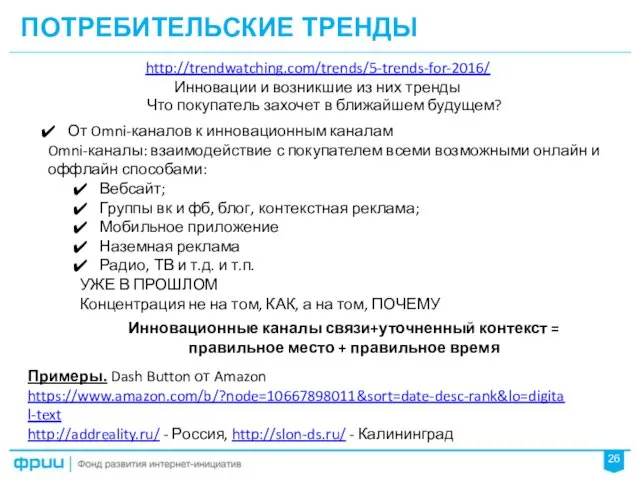 ПОТРЕБИТЕЛЬСКИЕ ТРЕНДЫ

http://trendwatching.com/trends/5-trends-for-2016/
Инновации и возникшие из них тренды
Что покупатель захочет в ближайшем будущем?

✔ От Omni-каналов к инновационным каналам

Omni-каналы: взаимодействие с покупателем всеми возможными онлайн и оффлайн способами:

✔ Вебсайт;
✔ Группы вк и фб, блог, контекстная реклама;
✔ Мобильное приложение
✔ Наземная реклама
✔ Радио, ТВ и т.д. и т.п.

УЖЕ В ПРОШЛОМ
Концентрация не на том, КАК, а на том, ПОЧЕМУ

Инновационные каналы связи+уточненный контекст = правильное место + правильное время

Примеры. Dash Button от Amazon
https://www.amazon.com/b/?node=10667898011&sort=date-desc-rank&lo=digital-text
http://addreality.ru/ - Россия, http://slon-ds.ru/ - Калининград

фрии | Фонд развития интернет-инициатив

26